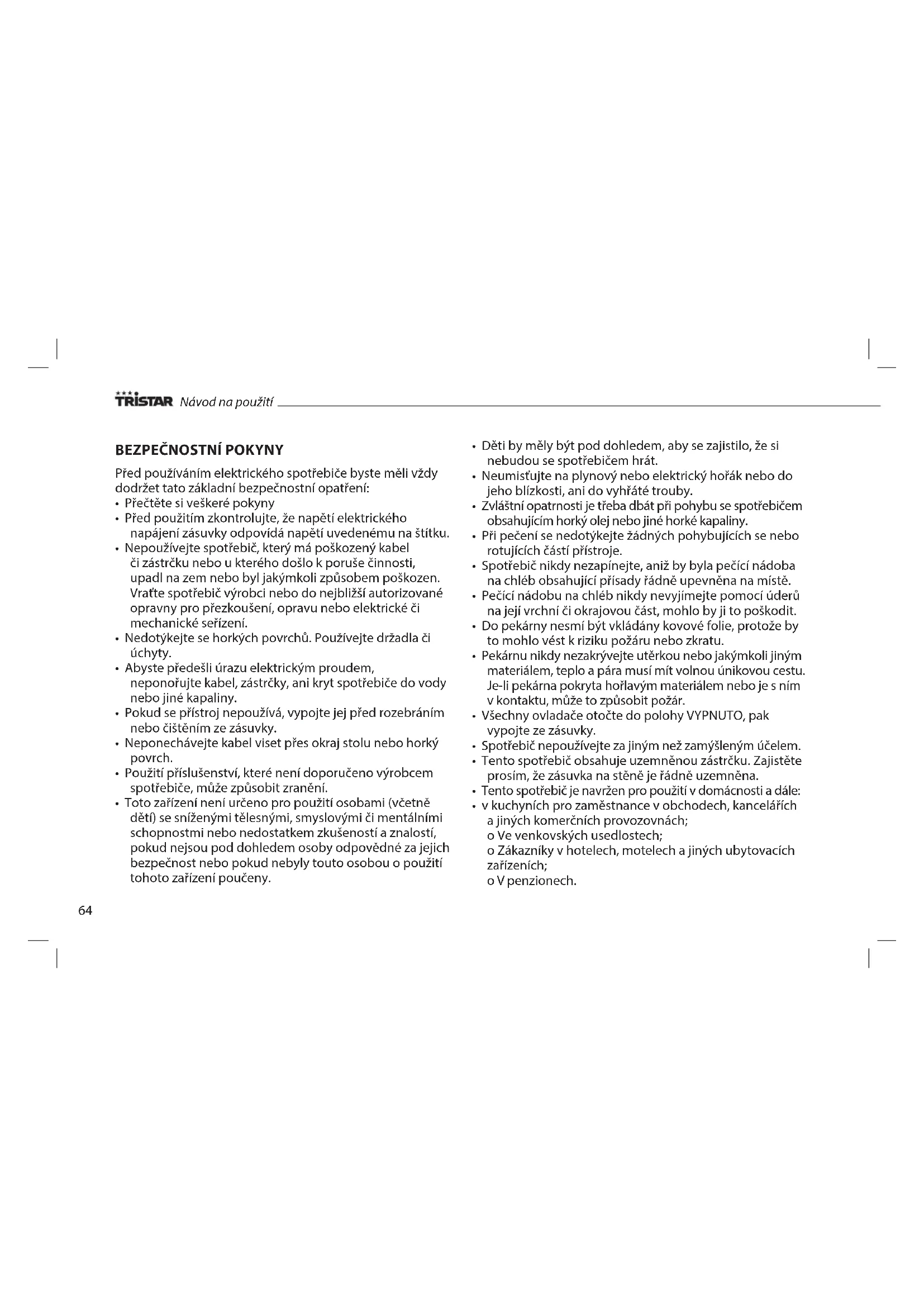 TRISTAR Návod na použití

BEZPEČNOSTNÍ POKYNY

Před používáním elektrického spotřebiče byste měli vždy dodržet tato základní bezpečnostní opatření:
• Přečtěte si veškeré pokyny
• Před použitím zkontrolujte, že napětí elektrického napájení zásuvky odpovídá napětí uvedenému na štítku.
• Nepoužívejte spotřebič, který má poškozený kabel či zástrčku nebo u kterého došlo k poruše činnosti, upadl na zem nebo byl jakýmkoli způsobem poškozen. Vraťte spotřebič výrobci nebo do nejbližší autorizované opravny pro přezkoušení, opravu nebo elektrické či mechanické seřízení.
• Nedotýkejte se horkých povrchů. Používejte držadla či úchyty.
• Abyste předešli úrazu elektrickým proudem, neponořujte kabel, zástrčky, ani kryt spotřebiče do vody nebo jiné kapaliny.
• Pokud se přístroj nepoužívá, vypojte jej před rozebráním nebo čištěním ze zásuvky.
• Neponechávejte kabel viset přes okraj stolu nebo horký povrch.
• Použití příslušenství, které není doporučeno výrobcem spotřebiče, může způsobit zranění.
• Toto zařízení není určeno pro použití osobami (včetně dětí) se sníženými tělesnými, smyslovými či mentálními schopnostmi nebo nedostatkem zkušeností a znalostí, pokud nejsou pod dohledem osoby odpovědné za jejich bezpečnost nebo pokud nebyly touto osobou o použití tohoto zařízení poučeny.
• Děti by měly být pod dohledem, aby se zajistilo, že si nebudou se spotřebičem hrát.
• Neumisťujte na plynový nebo elektrický hořák nebo do jeho blízkosti, ani do vyhřáté trouby.
• Zvláštní opatrnosti je třeba dbát při pohybu se spotřebičem obsahujícím horký olej nebo jiné horké kapaliny.
• Při pečení se nedotýkejte žádných pohybujících se nebo rotujících částí přístroje.
• Spotřebič nikdy nezapínejte, aniž by byla pečící nádoba na chléb obsahující přísady řádně upevněna na místě.
• Pečící nádobu na chléb nikdy nevyjímejte pomocí úderů na její vrchní či okrajovou část, mohlo by ji to poškodit.
• Do pekárny nesmí být vkládány kovové folie, protože by to mohlo vést k riziku požáru nebo zkratu.
• Pekárnu nikdy nezakrývejte utěrkou nebo jakýmkoli jiným materiálem, teplo a pára musí mít volnou únikovou cestu. Je-li pekárna pokryta hořlavým materiálem nebo je s ním v kontaktu, může to způsobit požár.
• Všechny ovladače otočte do polohy VYPNUTO, pak vypojte ze zásuvky.
• Spotřebič nepoužívejte za jiným než zamýšleným účelem.
• Tento spotřebič obsahuje uzemněnou zástrčku. Zajistěte prosím, že zásuvka na stěně je řádně uzemněna.
• Tento spotřebič je navržen pro použití v domácnosti a dále:
• v kuchyních pro zaměstnance v obchodech, kancelářích a jiných komerčních provozovnách;
o Ve venkovských usedlostech;
o Zákazníky v hotelech, motelech a jiných ubytovacích zařízeních;
o V penzionech.

64